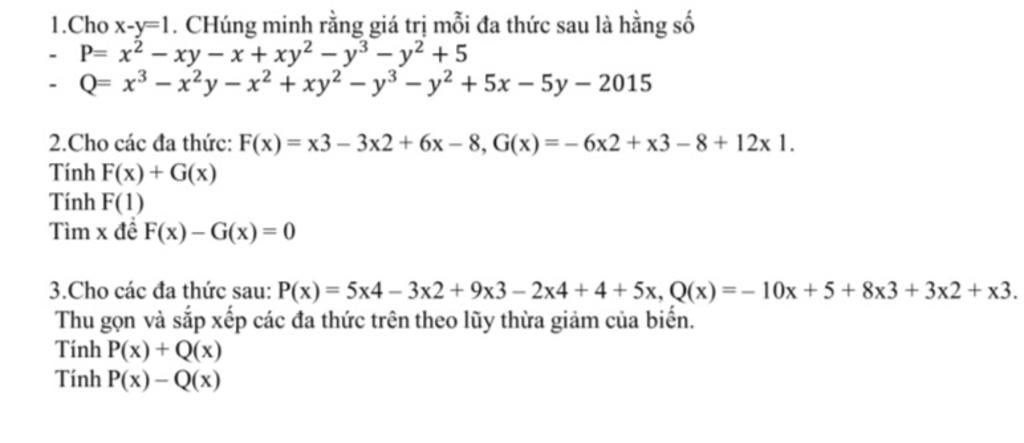 1.Cho x-y=1. CHúng minh rằng giá trị mỗi đa thức sau là hằng số
- P= $x^2 - xy - x + xy^2 - y^3 - y^2 + 5$
- Q= $x^3 - x^2y - x^2 + xy^2 - y^3 - y^2 + 5x - 5y - 2015$

2.Cho các đa thức: F(x) = x3 – 3x2 + 6x – 8, G(x) = – 6x2 + x3 – 8 + 12x 1.
Tính F(x) + G(x)
Tính F(1)
Tìm x để F(x) – G(x) = 0

3.Cho các đa thức sau: P(x) = 5x4 – 3x2 + 9x3 – 2x4 + 4 + 5x, Q(x) = – 10x + 5 + 8x3 + 3x2 + x3.
Thu gọn và sắp xếp các đa thức trên theo lũy thừa giảm của biến.
Tính P(x) + Q(x)
Tính P(x) – Q(x)